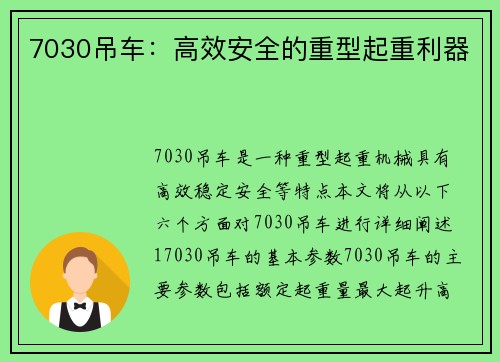 7030吊车：高效安全的重型起重利器

7030吊车是一种重型起重机械具有高效稳定安全等特点本文将从以下六个方面对7030吊车进行详细阐述17030吊车的基本参数7030吊车的主要参数包括额定起重量最大起升高